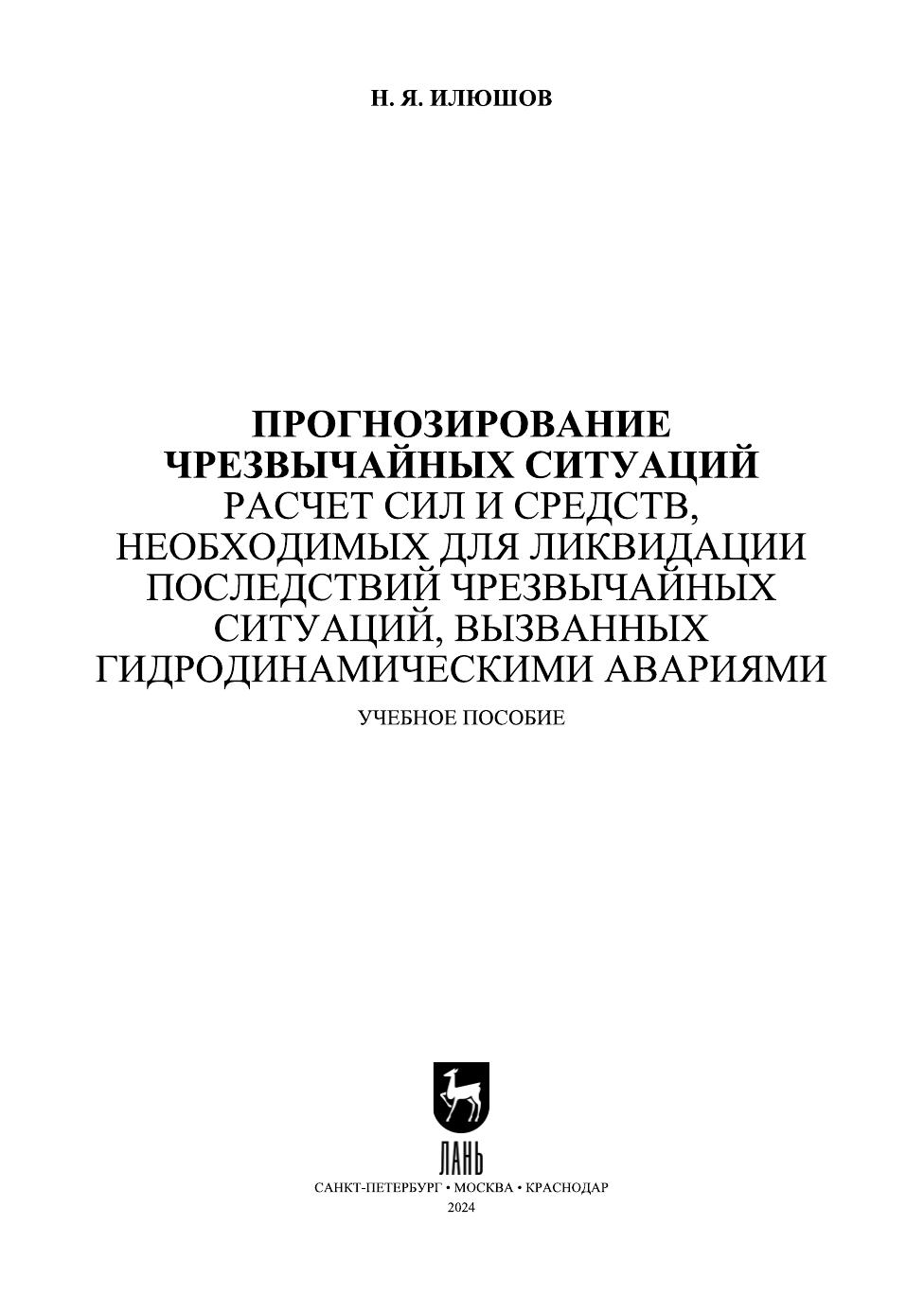 Н. Я. ИЛЮШОВ

ПРОГНОЗИРОВАНИЕ
ЧРЕЗВЫЧАЙНЫХ СИТУАЦИЙ
РАСЧЕТ СИЛ И СРЕДСТВ,
НЕОБХОДИМЫХ ДЛЯ ЛИКВИДАЦИИ
ПОСЛЕДСТВИЙ ЧРЕЗВЫЧАЙНЫХ
СИТУАЦИЙ, ВЫЗВАННЫХ
ГИДРОДИНАМИЧЕСКИМИ АВАРИЯМИ

УЧЕБНОЕ ПОСОБИЕ

ЛАНЬ

САНКТ-ПЕТЕРБУРГ • МОСКВА • КРАСНОДАР
2024